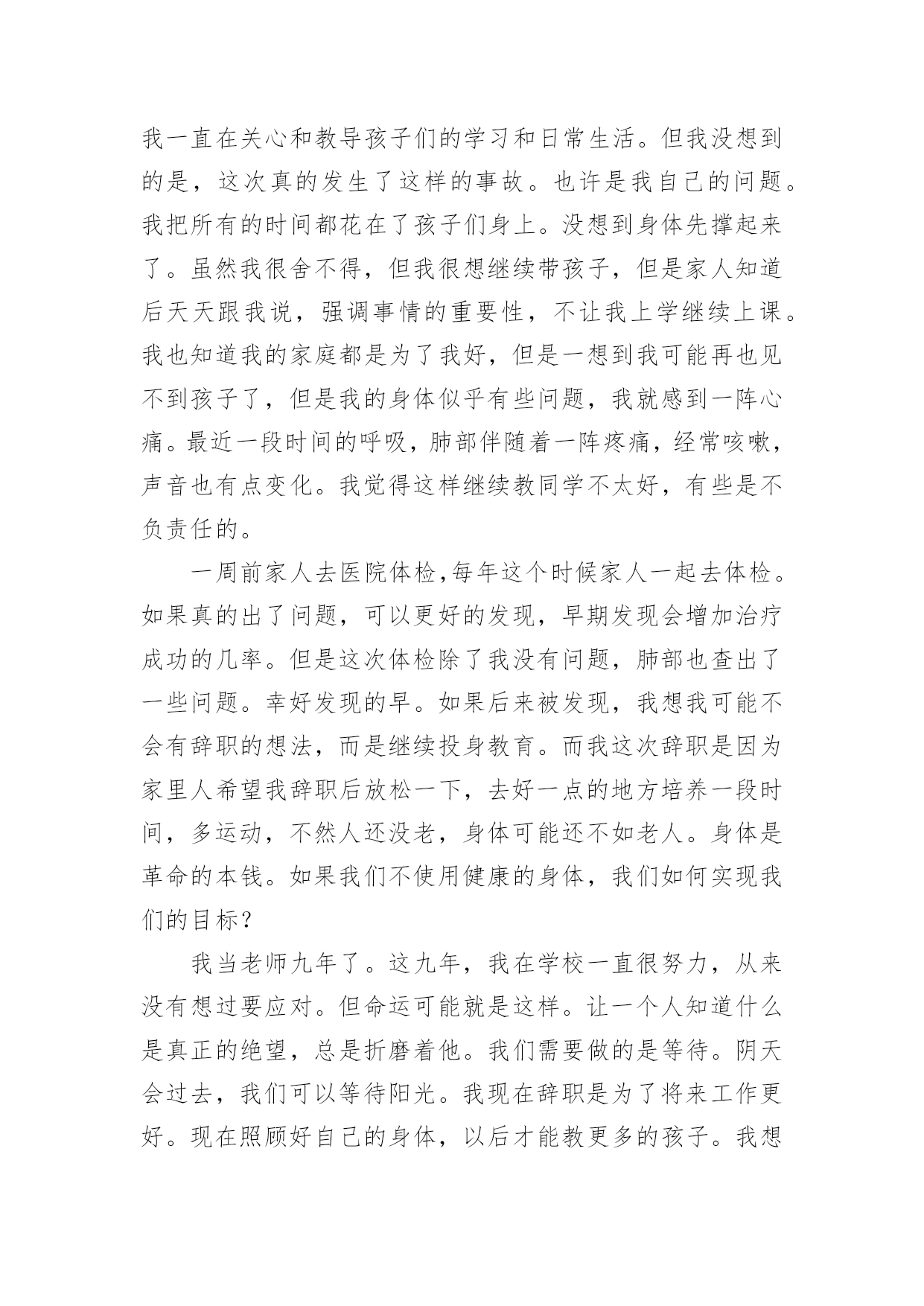 我一直在关心和教导孩子们的学习和日常生活。但我没想到的是，这次真的发生了这样的事故。也许是我自己的问题。我把所有的时间都花在了孩子们身上。没想到身体先撑起来了。虽然我很舍不得，但我很想继续带孩子，但是家人知道后天天跟我说，强调事情的重要性，不让我上学继续上课。我也知道我的家庭都是为了我好，但是一想到我可能再也见不到孩子了，但是我的身体似乎有些问题，我就感到一阵心痛。最近一段时间的呼吸，肺部伴随着一阵疼痛，经常咳嗽，声音也有点变化。我觉得这样继续教同学不太好，有些是不负责任的。

一周前家人去医院体检,每年这个时候家人一起去体检。如果真的出了问题，可以更好的发现，早期发现会增加治疗成功的几率。但是这次体检除了我没有问题，肺部也查出了一些问题。幸好发现的早。如果后来被发现，我想我可能不会有辞职的想法，而是继续投身教育。而我这次辞职是因为家里人希望我辞职后放松一下，去好一点的地方培养一段时间，多运动，不然人还没老，身体可能还不如老人。身体是革命的本钱。如果我们不使用健康的身体，我们如何实现我们的目标？

我当老师九年了。这九年，我在学校一直很努力，从来没有想过要应对。但命运可能就是这样。让一个人知道什么是真正的绝望，总是折磨着他。我们需要做的是等待。阴天会过去，我们可以等待阳光。我现在辞职是为了将来工作更好。现在照顾好自己的身体，以后才能教更多的孩子。我想